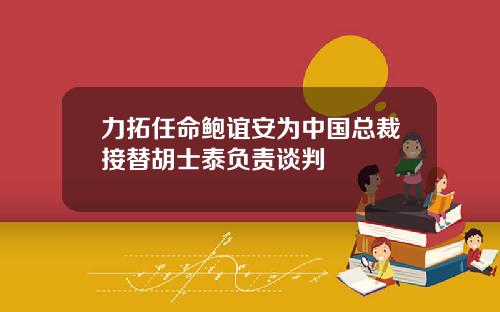 力拓任命鲍谊安为中国总裁接替胡士泰负责谈判